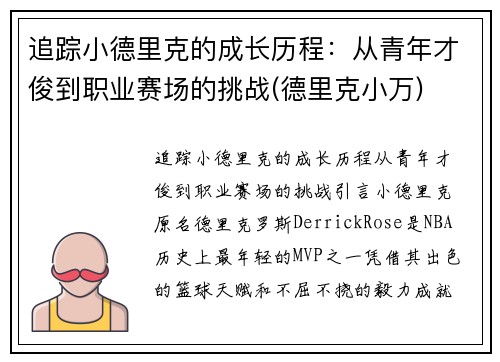 追踪小德里克的成长历程：从青年才俊到职业赛场的挑战(德里克小万)

追踪小德里克的成长历程从青年才俊到职业赛场的挑战引言小德里克原名德里克罗斯DerrickRose是NBA历史上最年轻的MVP之一凭借其出色的篮球天赋和不屈不挠的毅力成就